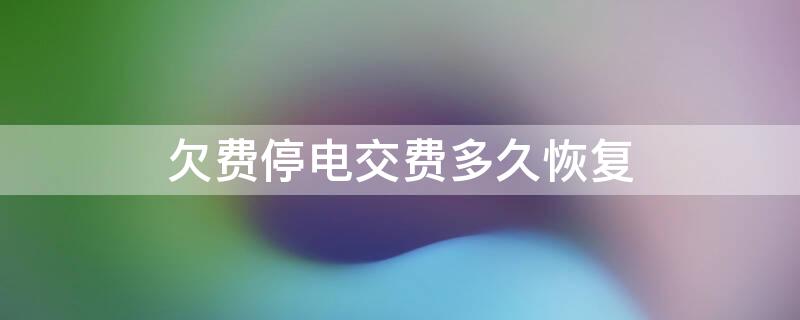 欠费停电交费多久恢复